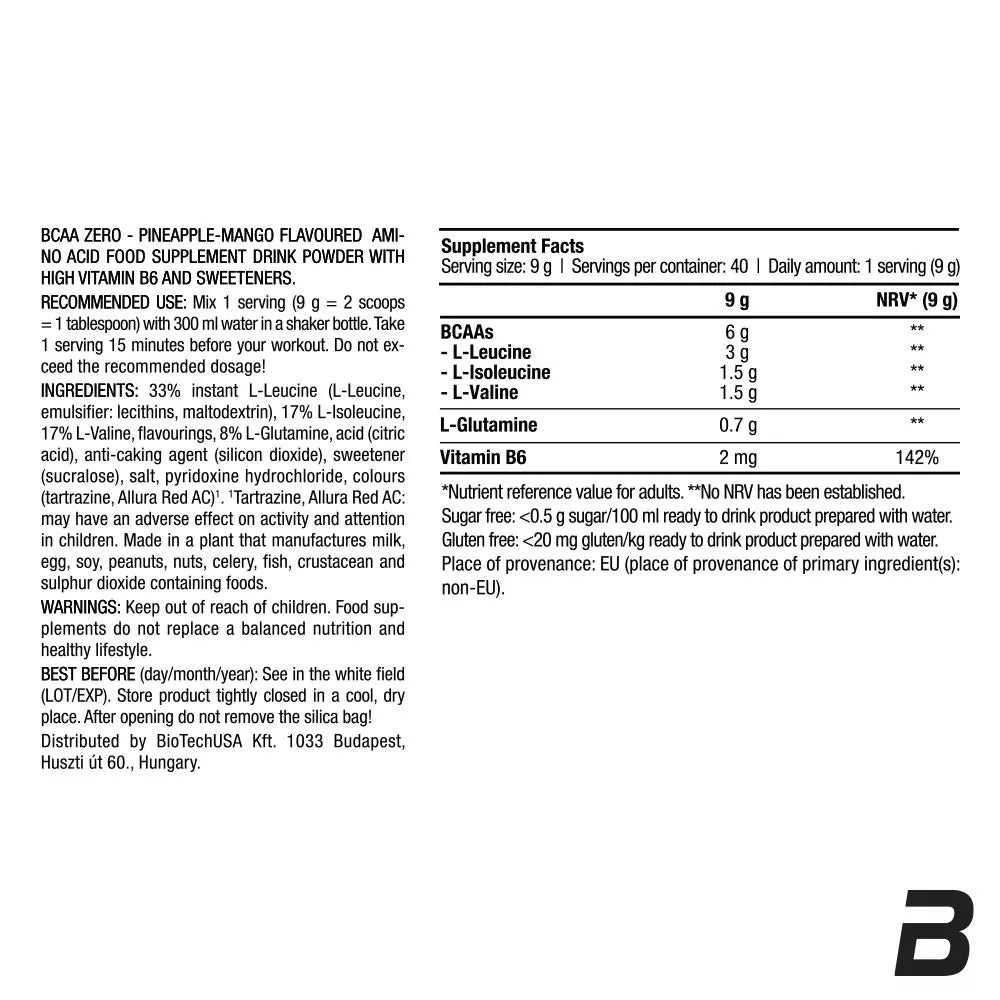 BCAA ZERO - PINEAPPLE-MANGO FLAVOURED AMINO ACID FOOD SUPPLEMENT DRINK POWDER WITH HIGH VITAMIN B6 AND SWEETENERS.

RECOMMENDED USE: Mix 1 serving (9 g = 2 scoops = 1 tablespoon) with 300 ml water in a shaker bottle. Take 1 serving 15 minutes before your workout. Do not exceed the recommended dosage!

INGREDIENTS: 33% instant L-Leucine (L-Leucine, emulsifier: lecithins, maltodextrin), 17% L-Isoleucine, 17% L-Valine, flavourings, 8% L-Glutamine, acid (citric acid), anti-caking agent (silicon dioxide), sweetener (sucralose), salt, pyridoxine hydrochloride, colours (tartrazine, Allura Red AC)$^1$. $^1$Tartrazine, Allura Red AC: may have an adverse effect on activity and attention in children. Made in a plant that manufactures milk, egg, soy, peanuts, nuts, celery, fish, crustacean and sulphur dioxide containing foods.

WARNINGS: Keep out of reach of children. Food supplements do not replace a balanced nutrition and healthy lifestyle.

BEST BEFORE (day/month/year): See in the white field (LOT/EXP). Store product tightly closed in a cool, dry place. After opening do not remove the silica bag!

Distributed by BioTechUSA Kft. 1033 Budapest, Huszti út 60., Hungary.

Supplement Facts
Serving size: 9 g | Servings per container: 40 | Daily amount: 1 serving (9 g)

| | 9 g | NRV* (9 g) |
|---|---|---|
| BCAAs | 6 g | ** |
| - L-Leucine | 3 g | ** |
| - L-Isoleucine | 1.5 g | ** |
| - L-Valine | 1.5 g | ** |
| L-Glutamine | 0.7 g | ** |
| Vitamin B6 | 2 mg | 142% |

*Nutrient reference value for adults. **No NRV has been established.
Sugar free: <0.5 g sugar/100 ml ready to drink product prepared with water.
Gluten free: <20 mg gluten/kg ready to drink product prepared with water.
Place of provenance: EU (place of provenance of primary ingredient(s): non-EU).

B